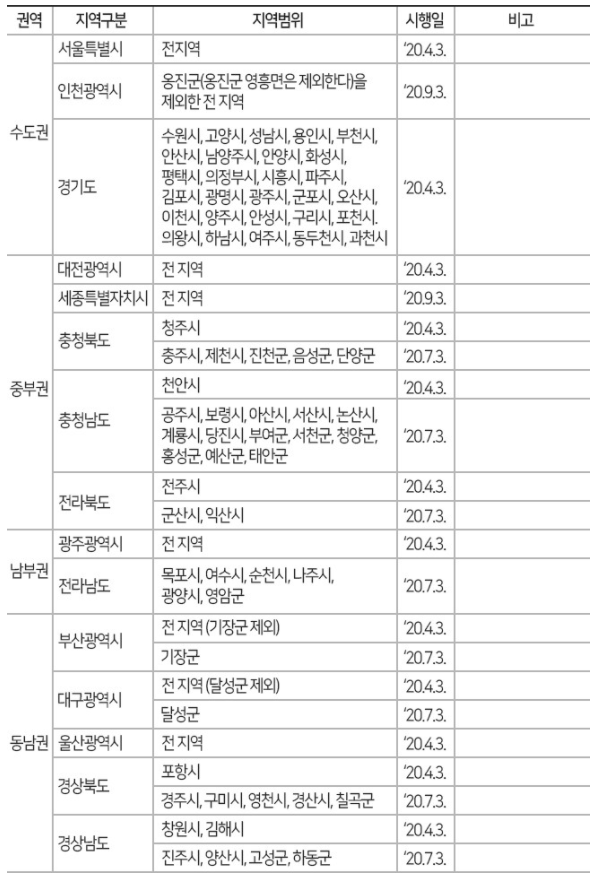 | 권역 | 지역구분 | 지역범위 | 시행일 | 비고 |
|---|---|---|---|---|
| 수도권 | 서울특별시 | 전지역 | '20.4.3. | |
| | 인천광역시 | 옹진군(옹진군 영흥면은 제외한다)을 제외한 전 지역 | '20.9.3. | |
| | 경기도 | 수원시, 고양시, 성남시, 용인시, 부천시, 안산시, 남양주시, 안양시, 화성시, 평택시, 의정부시, 시흥시, 파주시, 김포시, 광명시, 광주시, 군포시, 오산시, 이천시, 양주시, 안성시, 구리시, 포천시. 의왕시, 하남시, 여주시, 동두천시, 과천시 | '20.4.3. | |
| 중부권 | 대전광역시 | 전 지역 | '20.4.3. | |
| | 세종특별자치시 | 전 지역 | '20.9.3. | |
| | 충청북도 | 청주시 | '20.4.3. | |
| | | 충주시, 제천시, 진천군, 음성군, 단양군 | '20.7.3. | |
| | 충청남도 | 천안시 | '20.4.3. | |
| | | 공주시, 보령시, 아산시, 서산시, 논산시, 계룡시, 당진시, 부여군, 서천군, 청양군, 홍성군, 예산군, 태안군 | '20.7.3. | |
| | 전라북도 | 전주시 | '20.4.3. | |
| | | 군산시, 익산시 | '20.7.3. | |
| 남부권 | 광주광역시 | 전 지역 | '20.4.3. | |
| | 전라남도 | 목포시, 여수시, 순천시, 나주시, 광양시, 영암군 | '20.7.3. | |
| 동남권 | 부산광역시 | 전 지역 (기장군 제외) | '20.4.3. | |
| | | 기장군 | '20.7.3. | |
| | 대구광역시 | 전 지역 (달성군 제외) | '20.4.3. | |
| | | 달성군 | '20.7.3. | |
| | 울산광역시 | 전 지역 | '20.4.3. | |
| | 경상북도 | 포항시 | '20.4.3. | |
| | | 경주시, 구미시, 영천시, 경산시, 칠곡군 | '20.7.3. | |
| | 경상남도 | 창원시, 김해시 | '20.4.3. | |
| | | 진주시, 양산시, 고성군, 하동군 | '20.7.3. | |